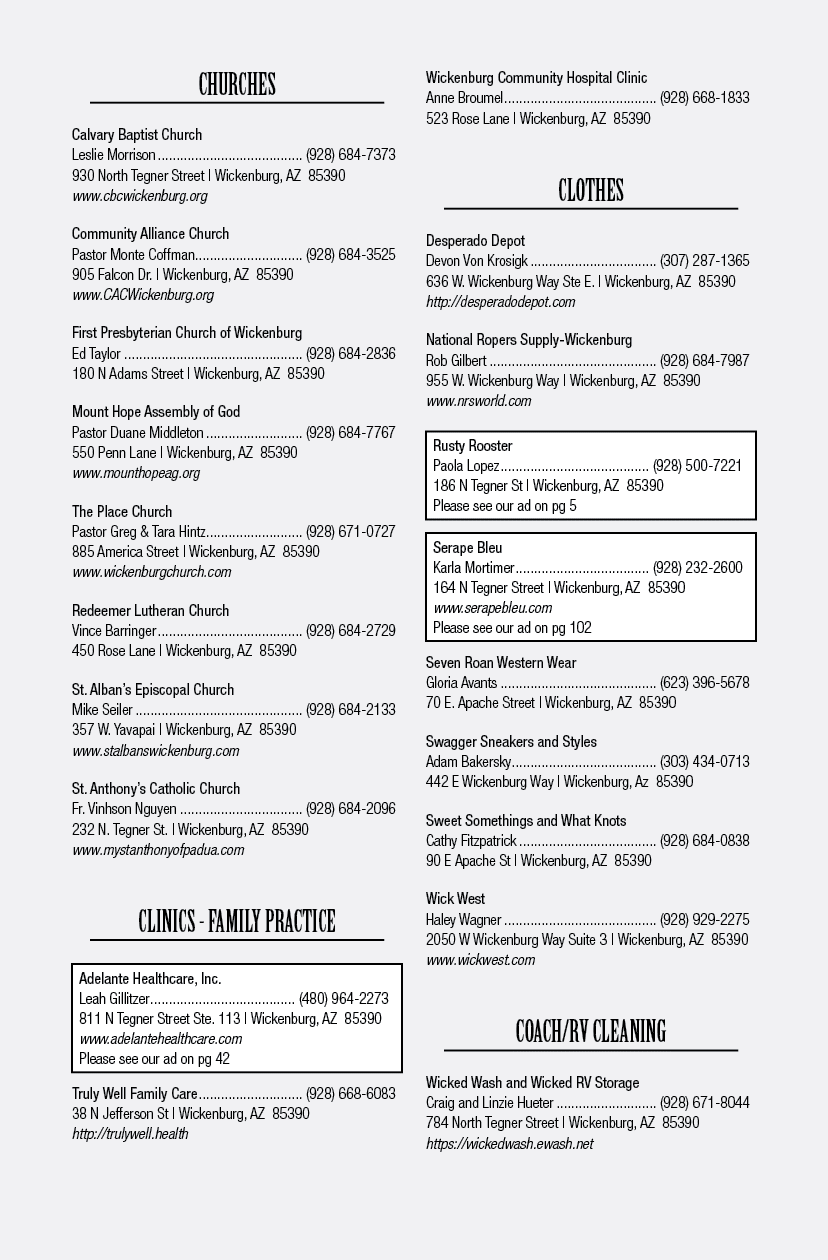 CHURCHES

Calvary Baptist Church
Leslie Morrison ....................................... (928) 684-7373
930 North Tegner Street | Wickenburg, AZ 85390
www.cbcwickenburg.org

Community Alliance Church
Pastor Monte Coffman............................. (928) 684-3525
905 Falcon Dr. | Wickenburg, AZ 85390
www.CACWickenburg.org

First Presbyterian Church of Wickenburg
Ed Taylor ................................................ (928) 684-2836
180 N Adams Street | Wickenburg, AZ 85390

Mount Hope Assembly of God
Pastor Duane Middleton .......................... (928) 684-7767
550 Penn Lane | Wickenburg, AZ 85390
www.mounthopeag.org

The Place Church
Pastor Greg & Tara Hintz.......................... (928) 671-0727
885 America Street | Wickenburg, AZ 85390
www.wickenburgchurch.com

Redeemer Lutheran Church
Vince Barringer....................................... (928) 684-2729
450 Rose Lane | Wickenburg, AZ 85390

St. Alban's Episcopal Church
Mike Seiler ............................................. (928) 684-2133
357 W. Yavapai | Wickenburg, AZ 85390
www.stalbanswickenburg.com

St. Anthony's Catholic Church
Fr. Vinhson Nguyen ................................. (928) 684-2096
232 N. Tegner St. | Wickenburg, AZ 85390
www.mystanthonyofpadua.com

CLINICS - FAMILY PRACTICE

Adelante Healthcare, Inc.
Leah Gillitzer....................................... (480) 964-2273
811 N Tegner Street Ste. 113 | Wickenburg, AZ 85390
www.adelantehealthcare.com
Please see our ad on pg 42

Truly Well Family Care............................ (928) 668-6083
38 N Jefferson St | Wickenburg, AZ 85390
http://trulywell.health

Wickenburg Community Hospital Clinic
Anne Broumel......................................... (928) 668-1833
523 Rose Lane | Wickenburg, AZ 85390

CLOTHES

Desperado Depot
Devon Von Krosigk .................................. (307) 287-1365
636 W. Wickenburg Way Ste E. | Wickenburg, AZ 85390
http://desperadodepot.com

National Ropers Supply-Wickenburg
Rob Gilbert ............................................. (928) 684-7987
955 W. Wickenburg Way | Wickenburg, AZ 85390
www.nrsworld.com

Rusty Rooster
Paola Lopez........................................ (928) 500-7221
186 N Tegner St | Wickenburg, AZ 85390
Please see our ad on pg 5

Serape Bleu
Karla Mortimer.................................... (928) 232-2600
164 N Tegner Street | Wickenburg, AZ 85390
www.serapebleu.com
Please see our ad on pg 102

Seven Roan Western Wear
Gloria Avants .......................................... (623) 396-5678
70 E. Apache Street | Wickenburg, AZ 85390

Swagger Sneakers and Styles
Adam Bakersky....................................... (303) 434-0713
442 E Wickenburg Way | Wickenburg, Az 85390

Sweet Somethings and What Knots
Cathy Fitzpatrick ..................................... (928) 684-0838
90 E Apache St | Wickenburg, AZ 85390

Wick West
Haley Wagner ......................................... (928) 929-2275
2050 W Wickenburg Way Suite 3 | Wickenburg, AZ 85390
www.wickwest.com

COACH/RV CLEANING

Wicked Wash and Wicked RV Storage
Craig and Linzie Hueter ........................... (928) 671-8044
784 North Tegner Street | Wickenburg, AZ 85390
https://wickedwash.ewash.net